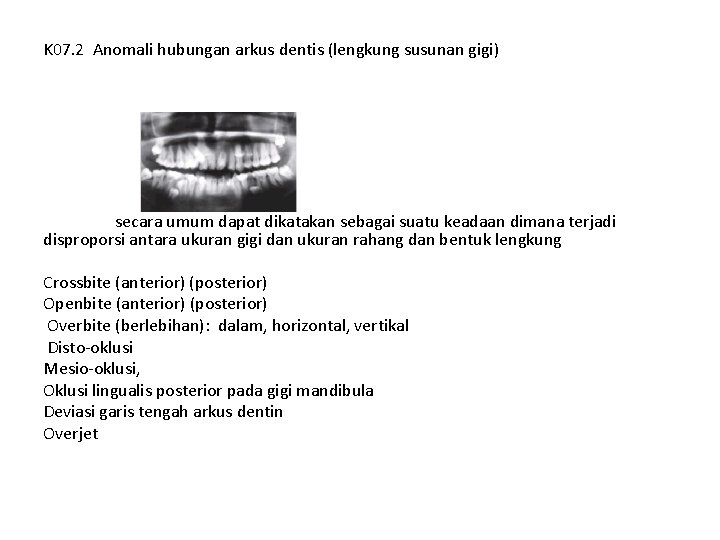 K07.2 Anomali hubungan arkus dentis (lengkung susunan gigi)

secara umum dapat dikatakan sebagai suatu keadaan dimana terjadi disproporsi antara ukuran gigi dan ukuran rahang dan bentuk lengkung

Crossbite (anterior) (posterior)
Openbite (anterior) (posterior)
Overbite (berlebihan): dalam, horizontal, vertikal
Disto-oklusi
Mesio-oklusi,
Oklusi lingualis posterior pada gigi mandibula
Deviasi garis tengah arkus dentin
Overjet